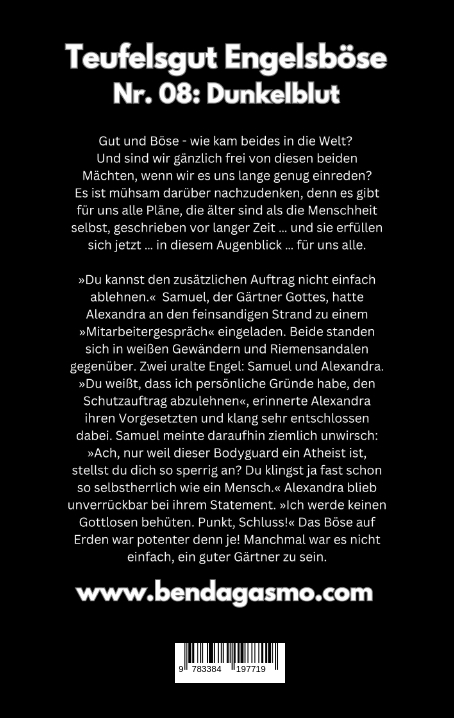 Teufelsgut Engelsböse
Nr. 08: Dunkelblut

Gut und Böse - wie kam beides in die Welt? Und sind wir gänzlich frei von diesen beiden Mächten, wenn wir es uns lange genug einreden? Es ist mühsam darüber nachzudenken, denn es gibt für uns alle Pläne, die älter sind als die Menschheit selbst, geschrieben vor langer Zeit ... und sie erfüllen sich jetzt ... in diesem Augenblick ... für uns alle.

»Du kannst den zusätzlichen Auftrag nicht einfach ablehnen.« Samuel, der Gärtner Gottes, hatte Alexandra an den feinsandigen Strand zu einem »Mitarbeitergespräch« eingeladen. Beide standen sich in weißen Gewändern und Riemensandalen gegenüber. Zwei uralte Engel: Samuel und Alexandra. »Du weißt, dass ich persönliche Gründe habe, den Schutzauftrag abzulehnen«, erinnerte Alexandra ihren Vorgesetzten und klang sehr entschlossen dabei. Samuel meinte daraufhin ziemlich unwirsch: »Ach, nur weil dieser Bodyguard ein Atheist ist, stellst du dich so sperrig an? Du klingst ja fast schon so selbstherrlich wie ein Mensch.« Alexandra blieb unverrückbar bei ihrem Statement. »Ich werde keinen Gottlosen behüten. Punkt, Schluss!« Das Böse auf Erden war potenter denn je! Manchmal war es nicht einfach, ein guter Gärtner zu sein.

www.bendagasmo.com

9 783384 197719